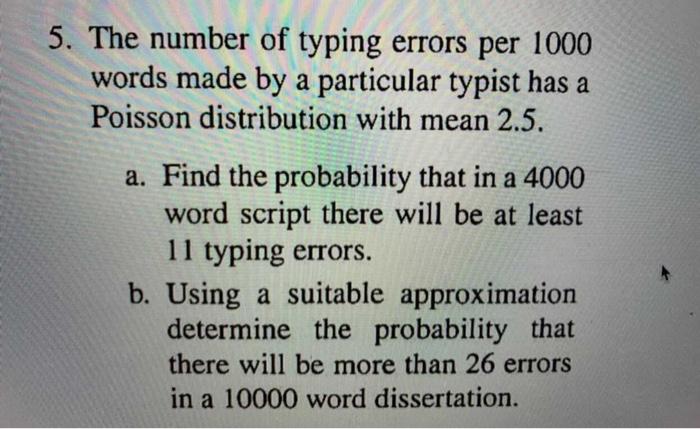 5. The number of typing errors per 1000 words made by a particular typist has a Poisson distribution with mean 2.5.

a. Find the probability that in a 4000 word script there will be at least 11 typing errors.

b. Using a suitable approximation determine the probability that there will be more than 26 errors in a 10000 word dissertation.